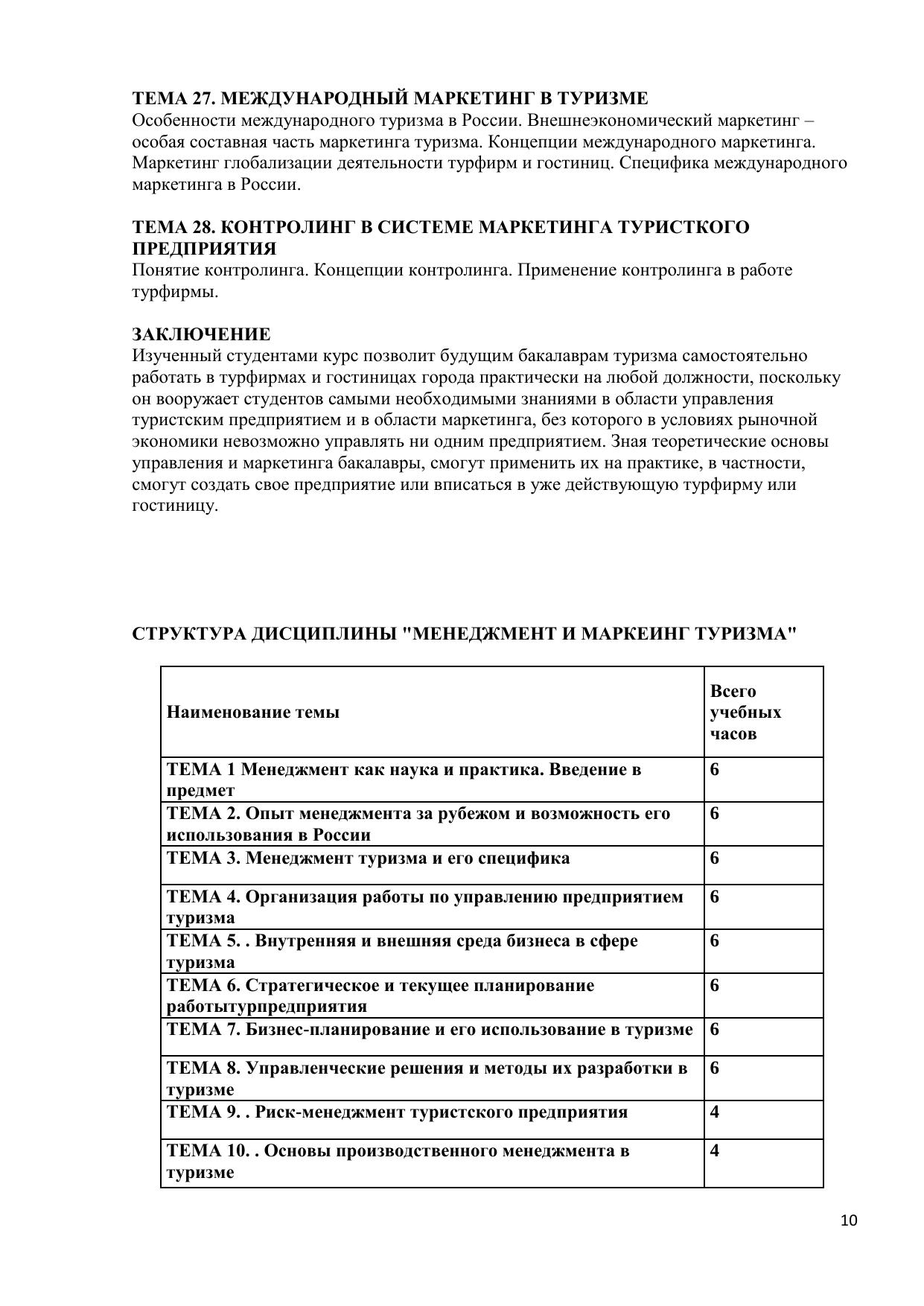 ТЕМА 27. МЕЖДУНАРОДНЫЙ МАРКЕТИНГ В ТУРИЗМЕ
Особенности международного туризма в России. Внешнеэкономический маркетинг – особая составная часть маркетинга туризма. Концепции международного маркетинга. Маркетинг глобализации деятельности турфирм и гостиниц. Специфика международного маркетинга в России.

ТЕМА 28. КОНТРОЛИНГ В СИСТЕМЕ МАРКЕТИНГА ТУРИСТКОГО ПРЕДПРИЯТИЯ
Понятие контролинга. Концепции контролинга. Применение контролинга в работе турфирмы.

ЗАКЛЮЧЕНИЕ
Изученный студентами курс позволит будущим бакалаврам туризма самостоятельно работать в турфирмах и гостиницах города практически на любой должности, поскольку он вооружает студентов самыми необходимыми знаниями в области управления туристским предприятием и в области маркетинга, без которого в условиях рыночной экономики невозможно управлять ни одним предприятием. Зная теоретические основы управления и маркетинга бакалавры, смогут применить их на практике, в частности, смогут создать свое предприятие или вписаться в уже действующую турфирму или гостиницу.

СТРУКТУРА ДИСЦИПЛИНЫ "МЕНЕДЖМЕНТ И МАРКЕИНГ ТУРИЗМА"

| Наименование темы | Всего учебных часов |
|---|---|
| ТЕМА 1 Менеджмент как наука и практика. Введение в предмет | 6 |
| ТЕМА 2. Опыт менеджмента за рубежом и возможность его использования в России | 6 |
| ТЕМА 3. Менеджмент туризма и его специфика | 6 |
| ТЕМА 4. Организация работы по управлению предприятием туризма | 6 |
| ТЕМА 5. . Внутренняя и внешняя среда бизнеса в сфере туризма | 6 |
| ТЕМА 6. Стратегическое и текущее планирование работытурпредприятия | 6 |
| ТЕМА 7. Бизнес-планирование и его использование в туризме | 6 |
| ТЕМА 8. Управленческие решения и методы их разработки в туризме | 6 |
| ТЕМА 9. . Риск-менеджмент туристского предприятия | 4 |
| ТЕМА 10. . Основы производственного менеджмента в туризме | 4 |

10